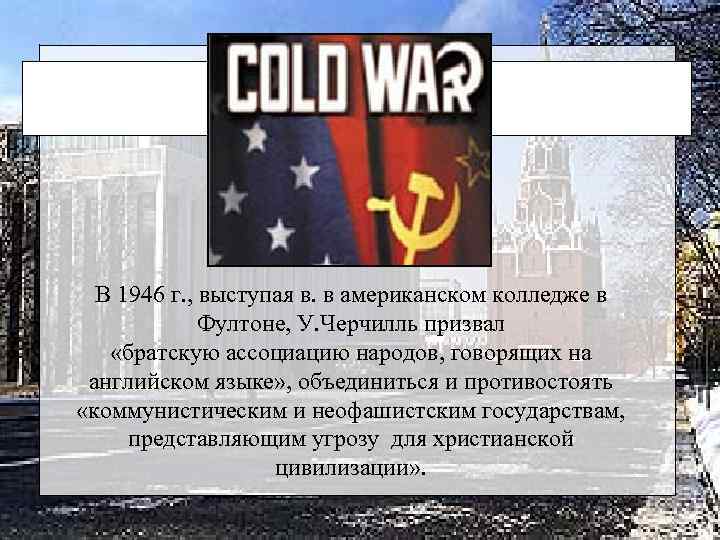 COLD WAR

В 1946 г., выступая в. в американском колледже в Фултоне, У.Черчилль призвал «братскую ассоциацию народов, говорящих на английском языке», объединиться и противостоять «коммунистическим и неофашистским государствам, представляющим угрозу для христианской цивилизации».